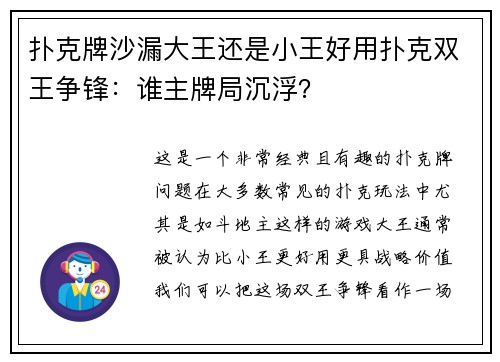 扑克牌沙漏大王还是小王好用扑克双王争锋：谁主牌局沉浮?

这是一个非常经典且有趣的扑克牌问题在大多数常见的扑克玩法中尤其是如斗地主这样的游戏大王通常被认为比小王更好用更具战略价值我们可以把这场双王争锋看作一场

24